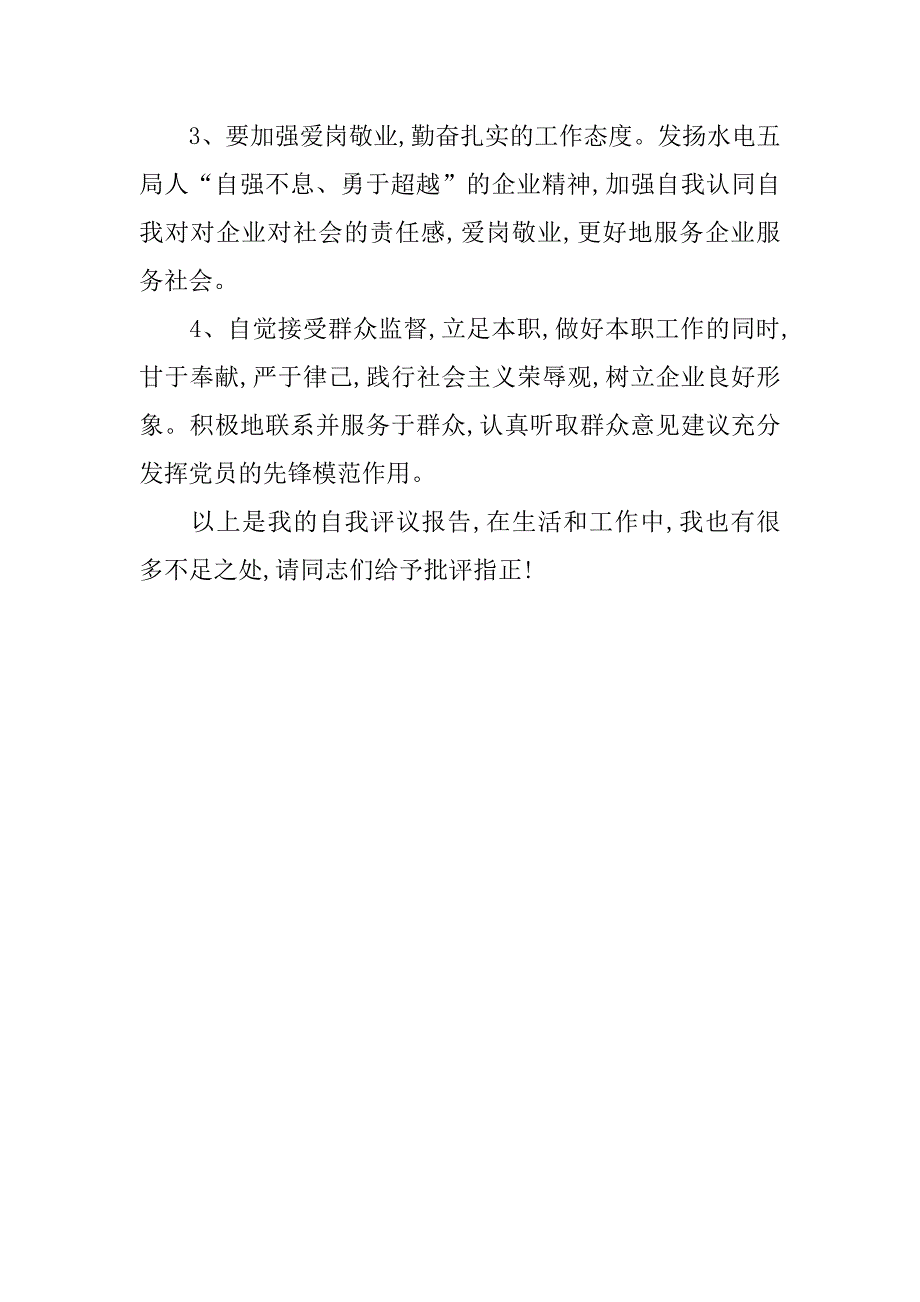 3、要加强爱岗敬业，勤奋扎实的工作态度。发扬水电五局人“自强不息、勇于超越”的企业精神，加强自我认同自我对对企业对社会的责任感，爱岗敬业，更好地服务企业服务社会。

4、自觉接受群众监督，立足本职，做好本职工作的同时，甘于奉献，严于律己，践行社会主义荣辱观，树立企业良好形象。积极地联系并服务于群众，认真听取群众意见建议充分发挥党员的先锋模范作用。

以上是我的自我评议报告，在生活和工作中，我也有很多不足之处，请同志们给予批评指正！